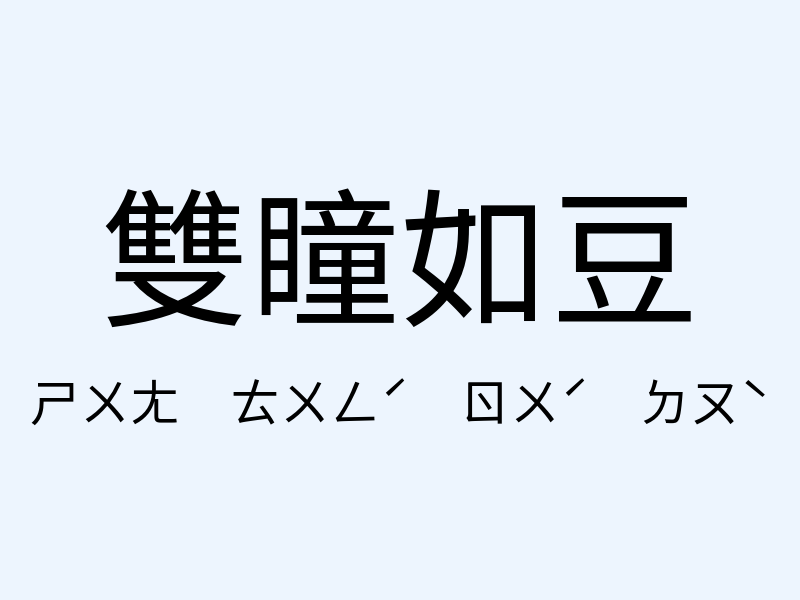 雙瞳如豆

ㄕㄨㄤ ㄊㄨㄥˊ ㄖㄨˊ ㄉㄡˋ